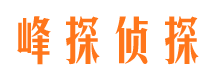 峰探侦探